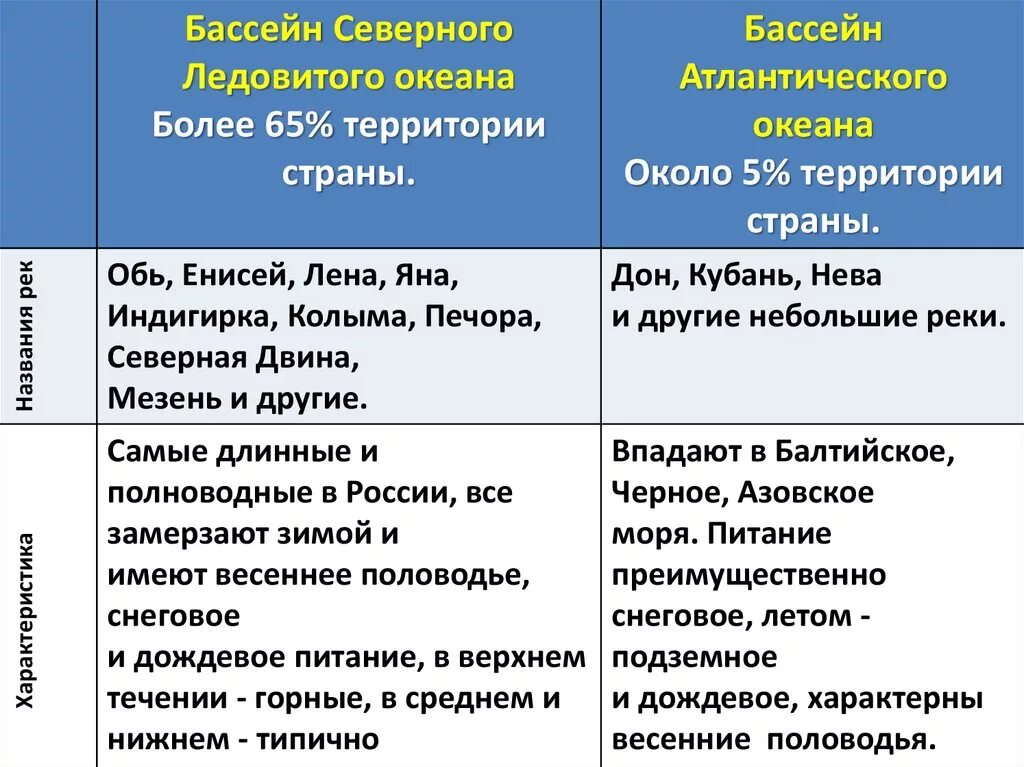 | | Бассейн Северного Ледовитого океана Более 65% территории страны. | Бассейн Атлантического океана Около 5% территории страны. |
|---|---|---|
| Названия рек | Обь, Енисей, Лена, Яна, Индигирка, Колыма, Печора, Северная Двина, Мезень и другие. | Дон, Кубань, Нева и другие небольшие реки. |
| Характеристика | Самые длинные и полноводные в России, все замерзают зимой и имеют весеннее половодье, снеговое и дождевое питание, в верхнем течении - горные, в среднем и нижнем - типично | Впадают в Балтийское, Черное, Азовское моря. Питание преимущественно снеговое, летом - подземное и дождевое, характерны весенние половодья. |